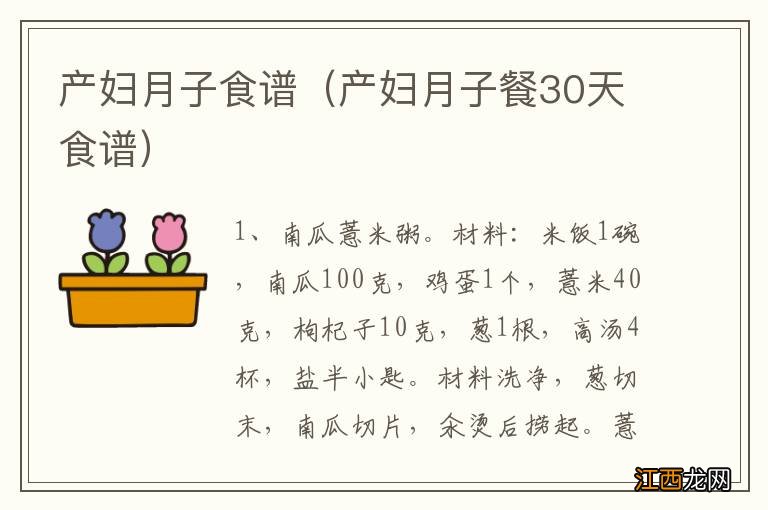 产妇月子食谱（产妇月子餐30天食谱）

1、南瓜薏米粥。材料：米饭1碗，南瓜100克，鸡蛋1个，薏米40克，枸杞子10克，葱1根，高汤4杯，盐半小匙。材料洗净，葱切末，南瓜切片，汆烫后捞起。薏

江西龙网